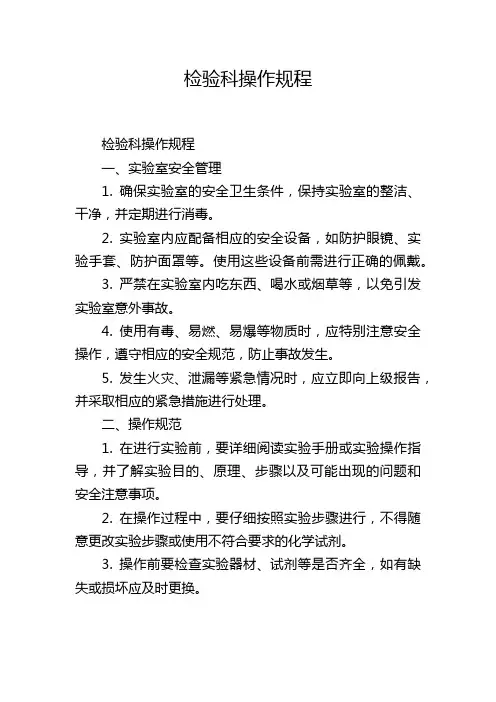 检验科操作规程

检验科操作规程

一、实验室安全管理

1. 确保实验室的安全卫生条件，保持实验室的整洁、干净，并定期进行消毒。

2. 实验室内应配备相应的安全设备，如防护眼镜、实验手套、防护面罩等。使用这些设备前需进行正确的佩戴。

3. 严禁在实验室内吃东西、喝水或烟草等，以免引发实验室意外事故。

4. 使用有毒、易燃、易爆等物质时，应特别注意安全操作，遵守相应的安全规范，防止事故发生。

5. 发生火灾、泄漏等紧急情况时，应立即向上级报告，并采取相应的紧急措施进行处理。

二、操作规范

1. 在进行实验前，要详细阅读实验手册或实验操作指导，并了解实验目的、原理、步骤以及可能出现的问题和安全注意事项。

2. 在操作过程中，要仔细按照实验步骤进行，不得随意更改实验步骤或使用不符合要求的化学试剂。

3. 操作前要检查实验器材、试剂等是否齐全，如有缺失或损坏应及时更换。